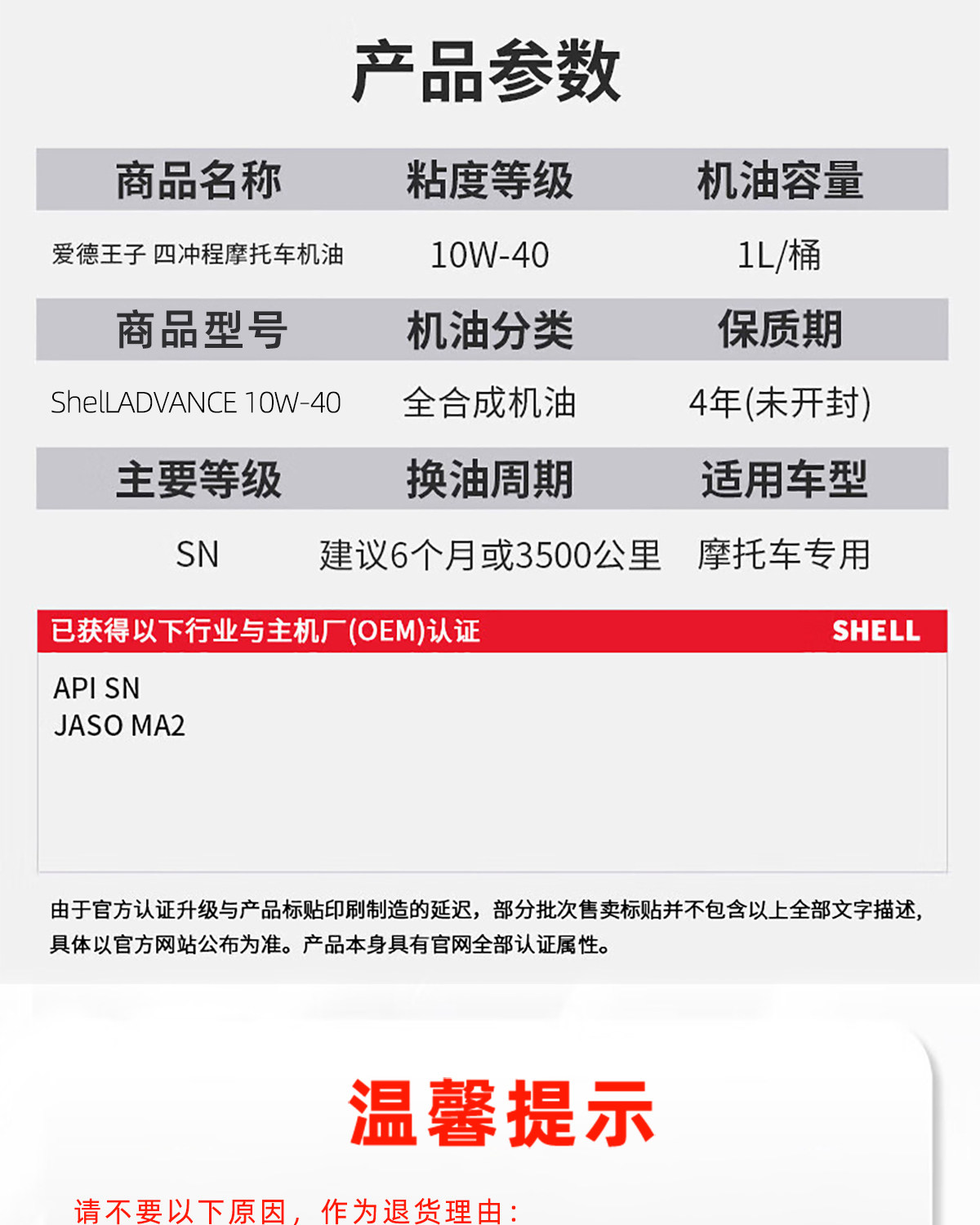 产品参数

| 商品名称 | 粘度等级 | 机油容量 |
|---|---|---|
| 爱德王子 四冲程摩托车机油 | 10W-40 | 1L/桶 |
| 商品型号 | 机油分类 | 保质期 |
| ShellADVANCE 10W-40 | 全合成机油 | 4年(未开封) |
| 主要等级 | 换油周期 | 适用车型 |
| SN | 建议6个月或3500公里 | 摩托车专用 |

已获得以下行业与主机厂(OEM)认证 SHELL

API SN
JASO MA2

由于官方认证升级与产品标贴印刷制造的延迟，部分批次售卖标贴并不包含以上全部文字描述，具体以官方网站公布为准。产品本身具有官网全部认证属性。

温馨提示

请不要以下原因，作为退货理由：